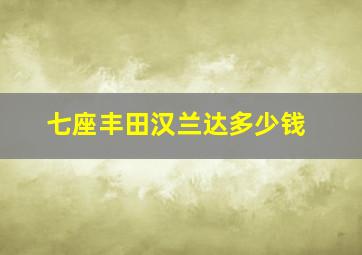 七座丰田汉兰达多少钱